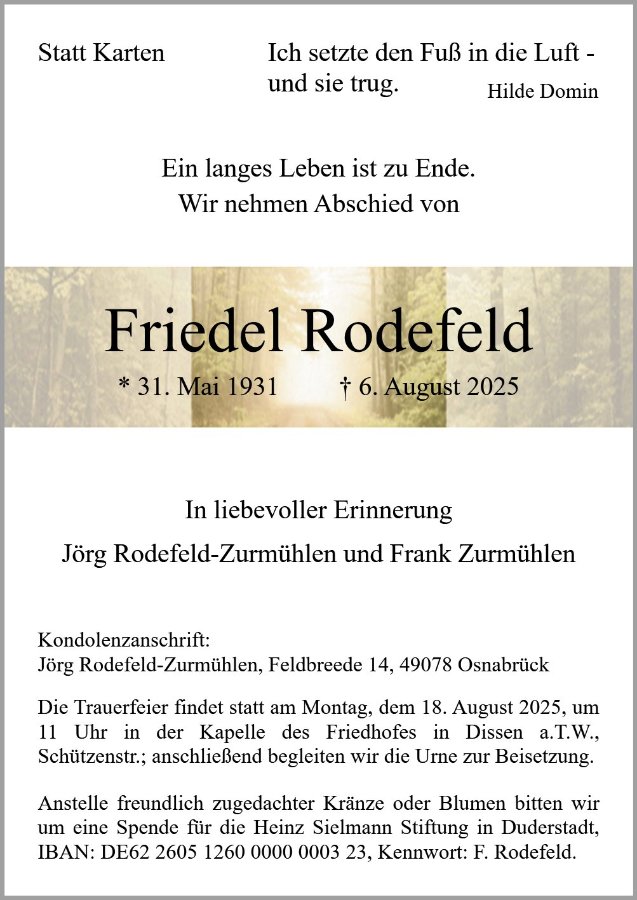 Statt Karten

Ich setzte den Fuß in die Luft - und sie trug.
Hilde Domin

Ein langes Leben ist zu Ende.
Wir nehmen Abschied von

Friedel Rodefeld

* 31. Mai 1931 † 6. August 2025

In liebevoller Erinnerung
Jörg Rodefeld-Zurmühlen und Frank Zurmühlen

Kondolenzanschrift:
Jörg Rodefeld-Zurmühlen, Feldbreede 14, 49078 Osnabrück

Die Trauerfeier findet statt am Montag, dem 18. August 2025, um 11 Uhr in der Kapelle des Friedhofes in Dissen a.T.W., Schützenstr.; anschließend begleiten wir die Urne zur Beisetzung.

Anstelle freundlich zugedachter Kränze oder Blumen bitten wir um eine Spende für die Heinz Sielmann Stiftung in Duderstadt, IBAN: DE62 2605 1260 0000 0003 23, Kennwort: F. Rodefeld.